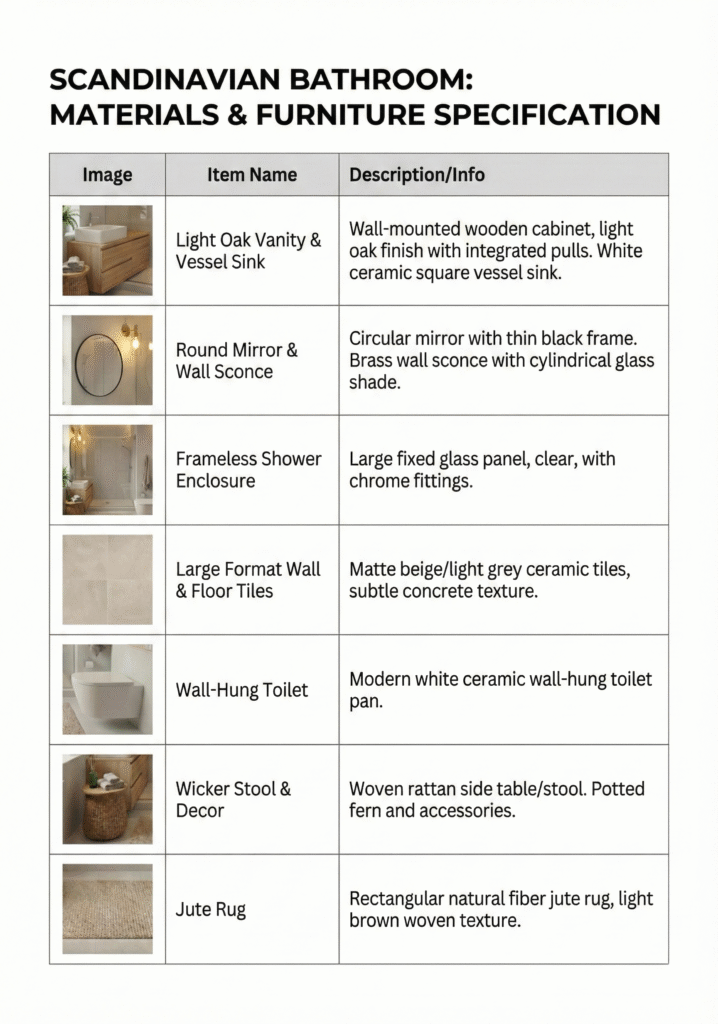 SCANDINAVIAN BATHROOM: MATERIALS & FURNITURE SPECIFICATION

| Image | Item Name | Description/Info |
|---|---|---|
| | Light Oak Vanity & Vessel Sink | Wall-mounted wooden cabinet, light oak finish with integrated pulls. White ceramic square vessel sink. |
| | Round Mirror & Wall Sconce | Circular mirror with thin black frame. Brass wall sconce with cylindrical glass shade. |
| | Frameless Shower Enclosure | Large fixed glass panel, clear, with chrome fittings. |
| | Large Format Wall & Floor Tiles | Matte beige/light grey ceramic tiles, subtle concrete texture. |
| | Wall-Hung Toilet | Modern white ceramic wall-hung toilet pan. |
| | Wicker Stool & Decor | Woven rattan side table/stool. Potted fern and accessories. |
| | Jute Rug | Rectangular natural fiber jute rug, light brown woven texture. |